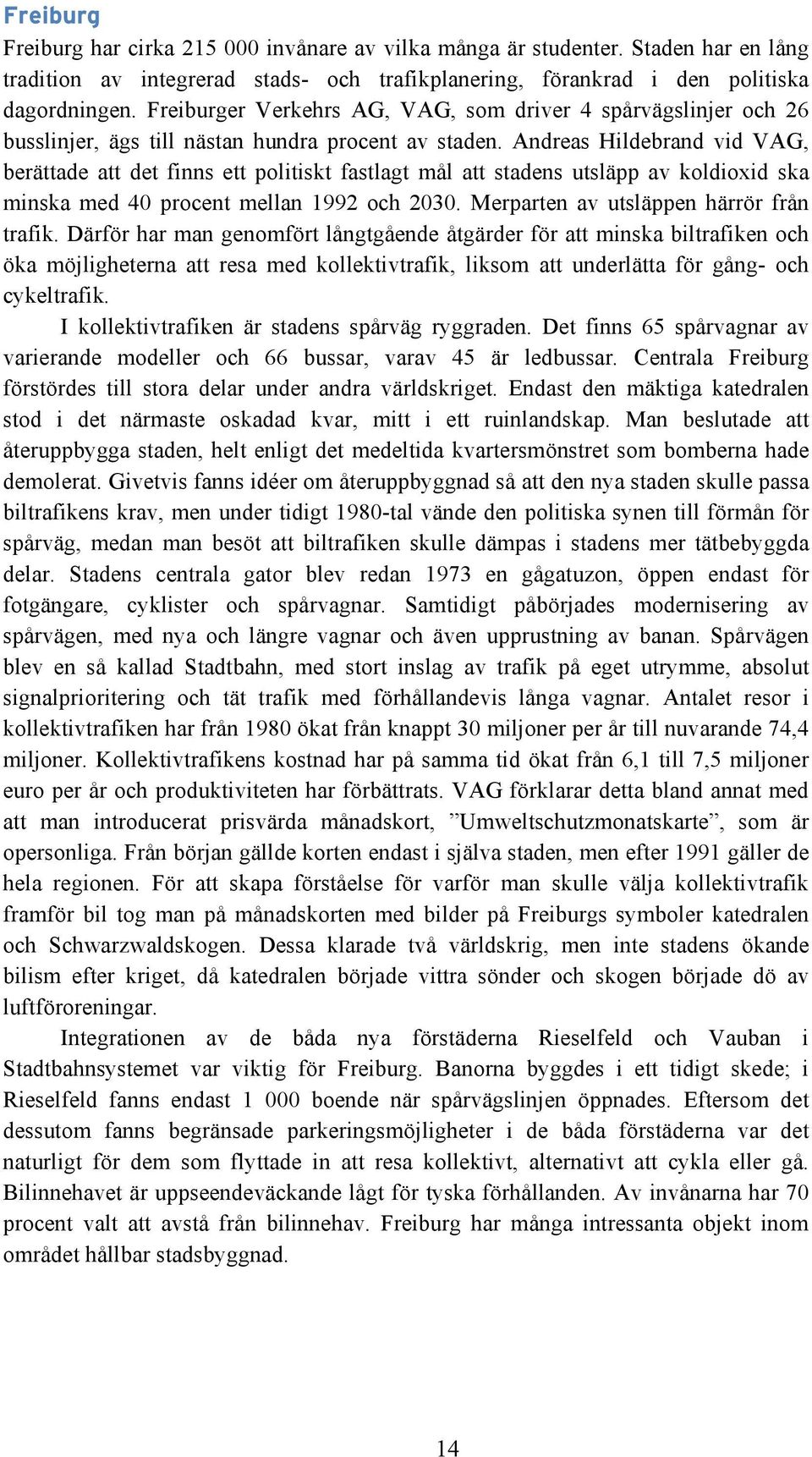 Freiburg

Freiburg har cirka 215 000 invånare av vilka många är studenter. Staden har en lång tradition av integrerad stads- och trafikplanering, förankrad i den politiska dagordningen. Freiburger Verkehrs AG, VAG, som driver 4 spårvägslinjer och 26 busslinjer, ägs till nästan hundra procent av staden. Andreas Hildebrand vid VAG, berättade att det finns ett politiskt fastlagt mål att stadens utsläpp av koldioxid ska minska med 40 procent mellan 1992 och 2030. Merparten av utsläppen härrör från trafik. Därför har man genomfört långtgående åtgärder för att minska biltrafiken och öka möjligheterna att resa med kollektivtrafik, liksom att underlätta för gång- och cykeltrafik.

I kollektivtrafiken är stadens spårväg ryggraden. Det finns 65 spårvagnar av varierande modeller och 66 bussar, varav 45 är ledbussar. Centrala Freiburg förstördes till stora delar under andra världskriget. Endast den mäktiga katedralen stod i det närmaste oskadad kvar, mitt i ett ruinlandskap. Man beslutade att återuppbygga staden, helt enligt det medeltida kvartersmönstret som bomberna hade demolerat. Givetvis fanns idéer om återuppbyggnad så att den nya staden skulle passa biltrafikens krav, men under tidigt 1980-tal vände den politiska synen till förmån för spårväg, medan man besöt att biltrafiken skulle dämpas i stadens mer tätbebyggda delar. Stadens centrala gator blev redan 1973 en gågatuzon, öppen endast för fotgängare, cyklister och spårvagnar. Samtidigt påbörjades modernisering av spårvägen, med nya och längre vagnar och även upprustning av banan. Spårvägen blev en så kallad Stadtbahn, med stort inslag av trafik på eget utrymme, absolut signalprioritering och tät trafik med förhållandevis långa vagnar. Antalet resor i kollektivtrafiken har från 1980 ökat från knappt 30 miljoner per år till nuvarande 74,4 miljoner. Kollektivtrafikens kostnad har på samma tid ökat från 6,1 till 7,5 miljoner euro per år och produktiviteten har förbättrats. VAG förklarar detta bland annat med att man introducerat prisvärda månadskort, ”Umweltschutzmonatskarte”, som är opersonliga. Från början gällde korten endast i själva staden, men efter 1991 gäller de hela regionen. För att skapa förståelse för varför man skulle välja kollektivtrafik framför bil tog man på månadskorten med bilder på Freiburgs symboler katedralen och Schwarzwaldskogen. Dessa klarade två världskrig, men inte stadens ökande bilism efter kriget, då katedralen började vittra sönder och skogen började dö av luftföroreningar.

Integrationen av de båda nya förstäderna Rieselfeld och Vauban i Stadtbahnsystemet var viktig för Freiburg. Banorna byggdes i ett tidigt skede; i Rieselfeld fanns endast 1 000 boende när spårvägslinjen öppnades. Eftersom det dessutom fanns begränsade parkeringsmöjligheter i de båda förstäderna var det naturligt för dem som flyttade in att resa kollektivt, alternativt att cykla eller gå. Bilinnehavet är uppseendeväckande lågt för tyska förhållanden. Av invånarna har 70 procent valt att avstå från bilinnehav. Freiburg har många intressanta objekt inom området hållbar stadsbyggnad.

14